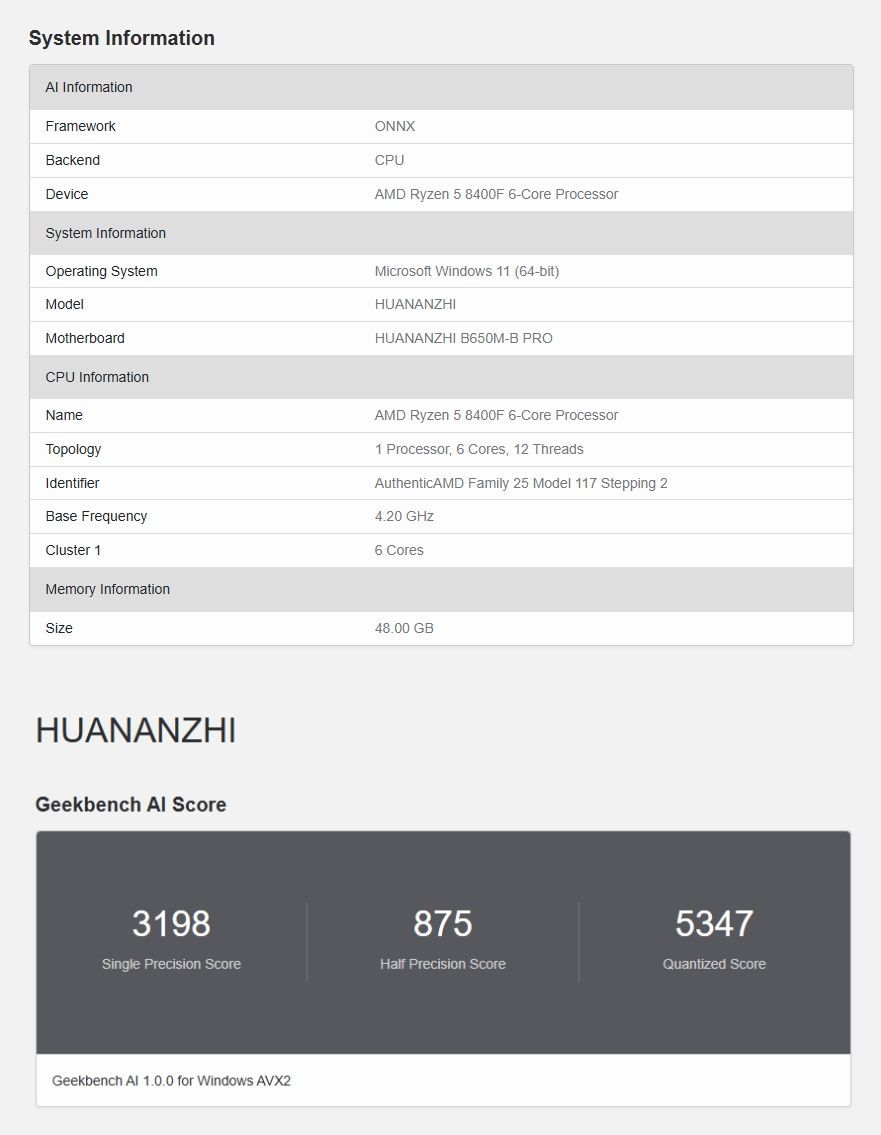 System Information

| AI Information | |
|---|---|
| Framework | ONNX |
| Backend | CPU |
| Device | AMD Ryzen 5 8400F 6-Core Processor |
| System Information | |
| Operating System | Microsoft Windows 11 (64-bit) |
| Model | HUANANZHI |
| Motherboard | HUANANZHI B650M-B PRO |
| CPU Information | |
| Name | AMD Ryzen 5 8400F 6-Core Processor |
| Topology | 1 Processor, 6 Cores, 12 Threads |
| Identifier | AuthenticAMD Family 25 Model 117 Stepping 2 |
| Base Frequency | 4.20 GHz |
| Cluster 1 | 6 Cores |
| Memory Information | |
| Size | 48.00 GB |

HUANANZHI

Geekbench AI Score

3198
Single Precision Score

875
Half Precision Score

5347
Quantized Score

Geekbench AI 1.0.0 for Windows AVX2